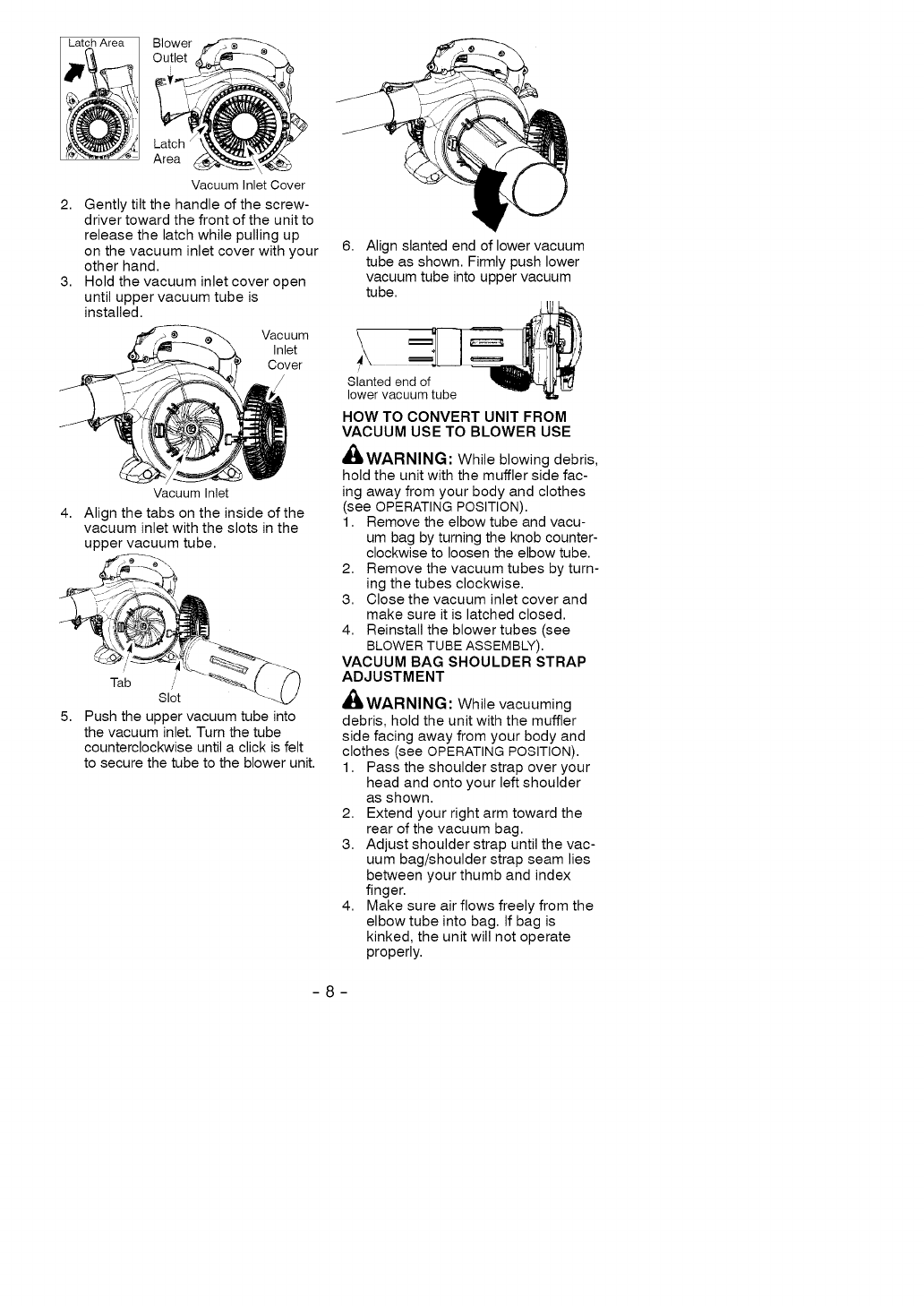 Latch Area

Blower Outlet

Latch Area

Vacuum Inlet Cover

2. Gently tilt the handle of the screwdriver toward the front of the unit to release the latch while pulling up on the vacuum inlet cover with your other hand.
3. Hold the vacuum inlet cover open until upper vacuum tube is installed.

Vacuum Inlet Cover

Vacuum Inlet

4. Align the tabs on the inside of the vacuum inlet with the slots in the upper vacuum tube.

Tab

Slot

5. Push the upper vacuum tube into the vacuum inlet. Turn the tube counterclockwise until a click is felt to secure the tube to the blower unit.

6. Align slanted end of lower vacuum tube as shown. Firmly push lower vacuum tube into upper vacuum tube.

Slanted end of lower vacuum tube

HOW TO CONVERT UNIT FROM VACUUM USE TO BLOWER USE

WARNING: While blowing debris, hold the unit with the muffler side facing away from your body and clothes (see OPERATING POSITION).
1. Remove the elbow tube and vacuum bag by turning the knob counterclockwise to loosen the elbow tube.
2. Remove the vacuum tubes by turning the tubes clockwise.
3. Close the vacuum inlet cover and make sure it is latched closed.
4. Reinstall the blower tubes (see BLOWER TUBE ASSEMBLY).

VACUUM BAG SHOULDER STRAP ADJUSTMENT

WARNING: While vacuuming debris, hold the unit with the muffler side facing away from your body and clothes (see OPERATING POSITION).
1. Pass the shoulder strap over your head and onto your left shoulder as shown.
2. Extend your right arm toward the rear of the vacuum bag.
3. Adjust shoulder strap until the vacuum bag/shoulder strap seam lies between your thumb and index finger.
4. Make sure air flows freely from the elbow tube into bag. If bag is kinked, the unit will not operate properly.

- 8 -